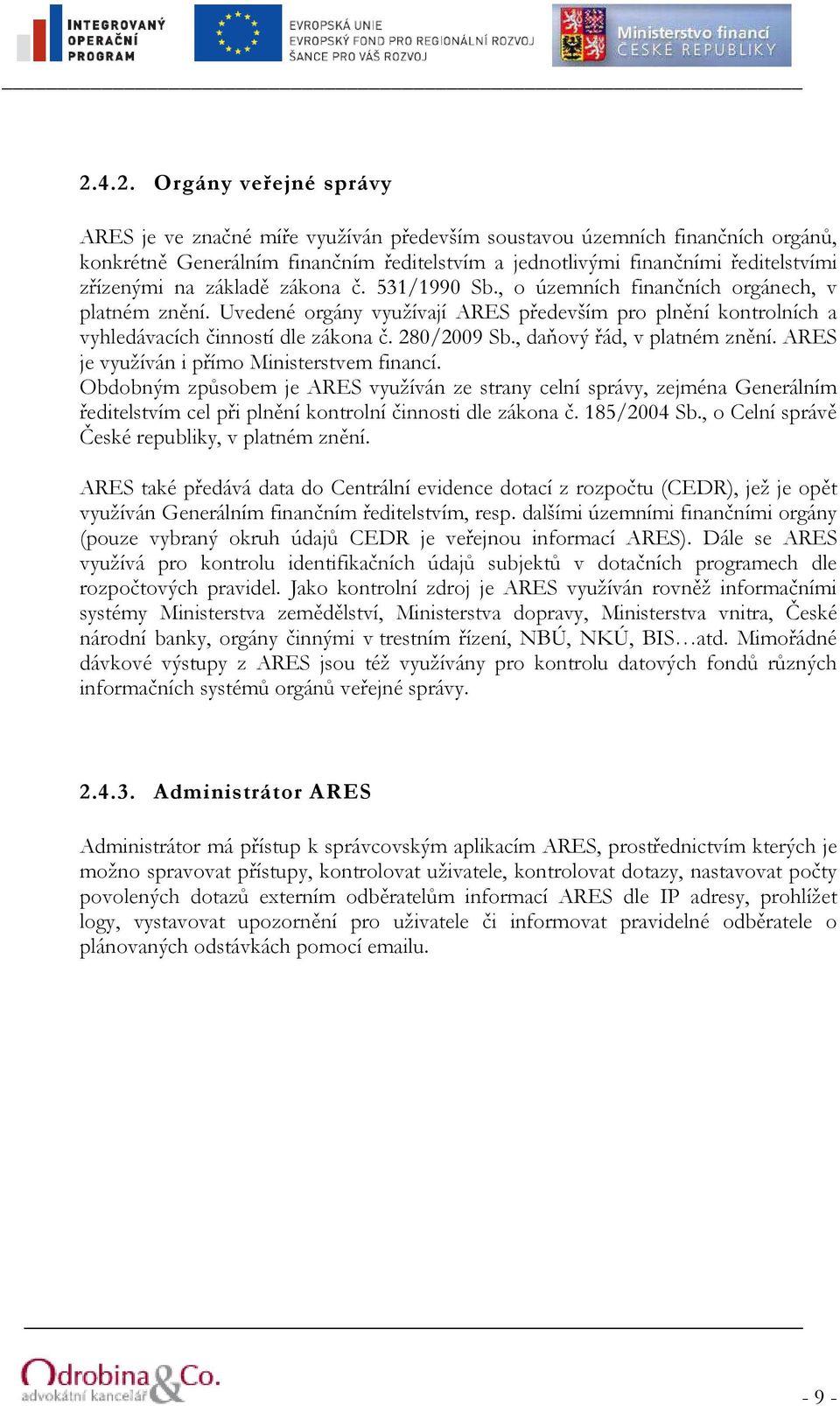 INTEGROVANÝ OPERAČNÍ PROGRAM

EVROPSKÁ UNIE
EVROPSKÝ FOND PRO REGIONÁLNÍ ROZVOJ
ŠANCE PRO VÁŠ ROZVOJ

Ministerstvo financí ČESKÉ REPUBLIKY

2.4.2. Orgány veřejné správy

ARES je ve značné míře využíván především soustavou územních finančních orgánů, konkrétně Generálním finančním ředitelstvím a jednotlivými finančními ředitelstvími zřízenými na základě zákona č. 531/1990 Sb., o územních finančních orgánech, v platném znění. Uvedené orgány využívají ARES především pro plnění kontrolních a vyhledávacích činností dle zákona č. 280/2009 Sb., daňový řád, v platném znění. ARES je využíván i přímo Ministerstvem financí.
Obdobným způsobem je ARES využíván ze strany celní správy, zejména Generálním ředitelstvím cel při plnění kontrolní činnosti dle zákona č. 185/2004 Sb., o Celní správě České republiky, v platném znění.

ARES také předává data do Centrální evidence dotací z rozpočtu (CEDR), jež je opět využíván Generálním finančním ředitelstvím, resp. dalšími územními finančními orgány (pouze vybraný okruh údajů CEDR je veřejnou informací ARES). Dále se ARES využívá pro kontrolu identifikačních údajů subjektů v dotačních programech dle rozpočtových pravidel. Jako kontrolní zdroj je ARES využíván rovněž informačními systémy Ministerstva zemědělství, Ministerstva dopravy, Ministerstva vnitra, České národní banky, orgány činnými v trestním řízení, NBÚ, NKÚ, BIS…atd. Mimořádné dávkové výstupy z ARES jsou též využívány pro kontrolu datových fondů různých informačních systémů orgánů veřejné správy.

2.4.3. Administrátor ARES

Administrátor má přístup k správcovským aplikacím ARES, prostřednictvím kterých je možno spravovat přístupy, kontrolovat uživatele, kontrolovat dotazy, nastavovat počty povolených dotazů externím odběratelům informací ARES dle IP adresy, prohlížet logy, vystavovat upozornění pro uživatele či informovat pravidelné odběratele o plánovaných odstávkách pomocí emailu.

Odrobina & Co.
advokátní kancelář

- 9 -